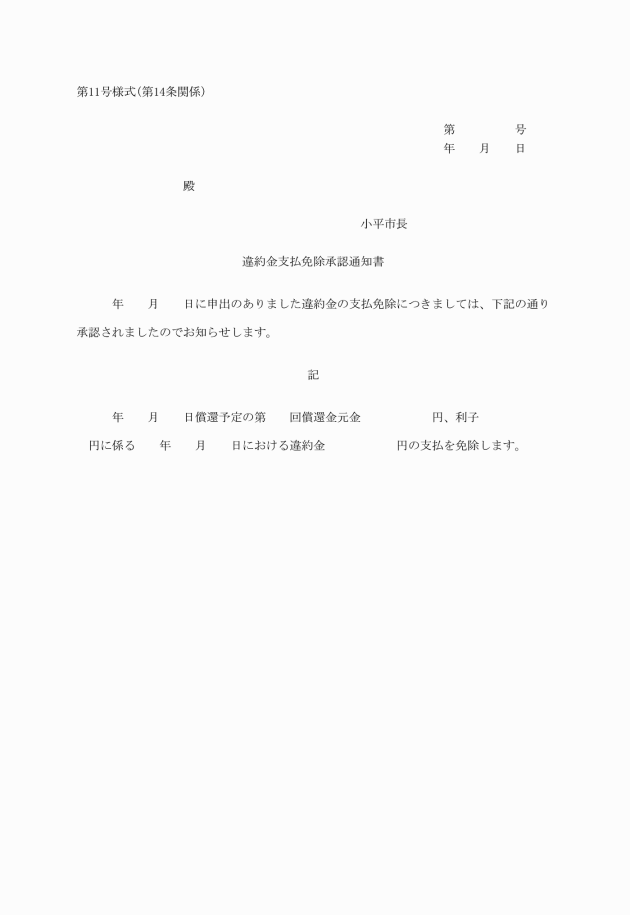 第11号様式(第14条関係)

第　　　　号
年　　月　　日

殿

小平市長

違約金支払免除承認通知書

年　　月　　日に申出のありました違約金の支払免除につきましては、下記の通り承認されましたのでお知らせします。

記

年　　月　　日償還予定の第　　回償還金元金　　　　　　円、利子　　円に係る　　年　　月　　日における違約金　　　　　　円の支払を免除します。